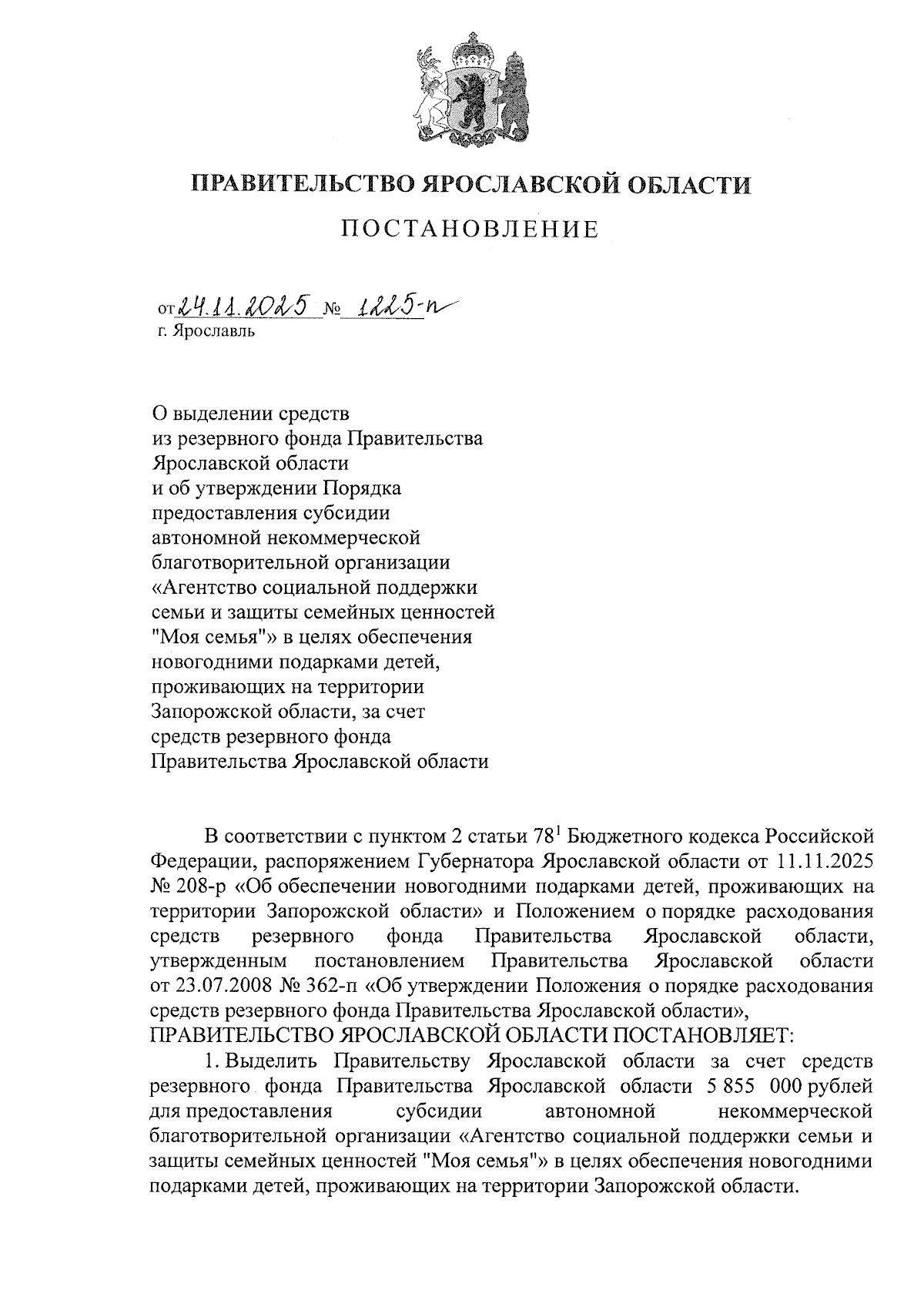 ПРАВИТЕЛЬСТВО ЯРОСЛАВСКОЙ ОБЛАСТИ

ПОСТАНОВЛЕНИЕ

от 24.11.2025 № 1225-п
г. Ярославль

О выделении средств из резервного фонда Правительства Ярославской области и об утверждении Порядка предоставления субсидии автономной некоммерческой благотворительной организации «Агентство социальной поддержки семьи и защиты семейных ценностей "Моя семья"» в целях обеспечения новогодними подарками детей, проживающих на территории Запорожской области, за счет средств резервного фонда Правительства Ярославской области

В соответствии с пунктом 2 статьи $78^1$ Бюджетного кодекса Российской Федерации, распоряжением Губернатора Ярославской области от 11.11.2025 № 208-р «Об обеспечении новогодними подарками детей, проживающих на территории Запорожской области» и Положением о порядке расходования средств резервного фонда Правительства Ярославской области, утвержденным постановлением Правительства Ярославской области от 23.07.2008 № 362-п «Об утверждении Положения о порядке расходования средств резервного фонда Правительства Ярославской области»,
ПРАВИТЕЛЬСТВО ЯРОСЛАВСКОЙ ОБЛАСТИ ПОСТАНОВЛЯЕТ:
1. Выделить Правительству Ярославской области за счет средств резервного фонда Правительства Ярославской области 5 855 000 рублей для предоставления субсидии автономной некоммерческой благотворительной организации «Агентство социальной поддержки семьи и защиты семейных ценностей "Моя семья"» в целях обеспечения новогодними подарками детей, проживающих на территории Запорожской области.